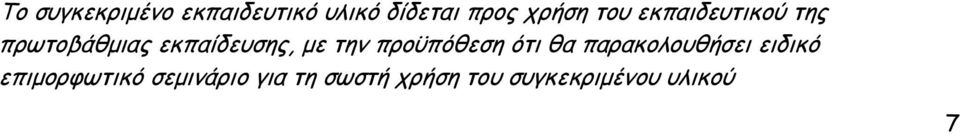 Το συγκεκριμένο εκπαιδευτικό υλικό δίδεται προς χρήση του εκπαιδευτικού της πρωτοβάθμιας εκπαίδευσης, με την προϋπόθεση ότι θα παρακολουθήσει ειδικό επιμορφωτικό σεμινάριο για τη σωστή χρήση του συγκεκριμένου υλικού

7